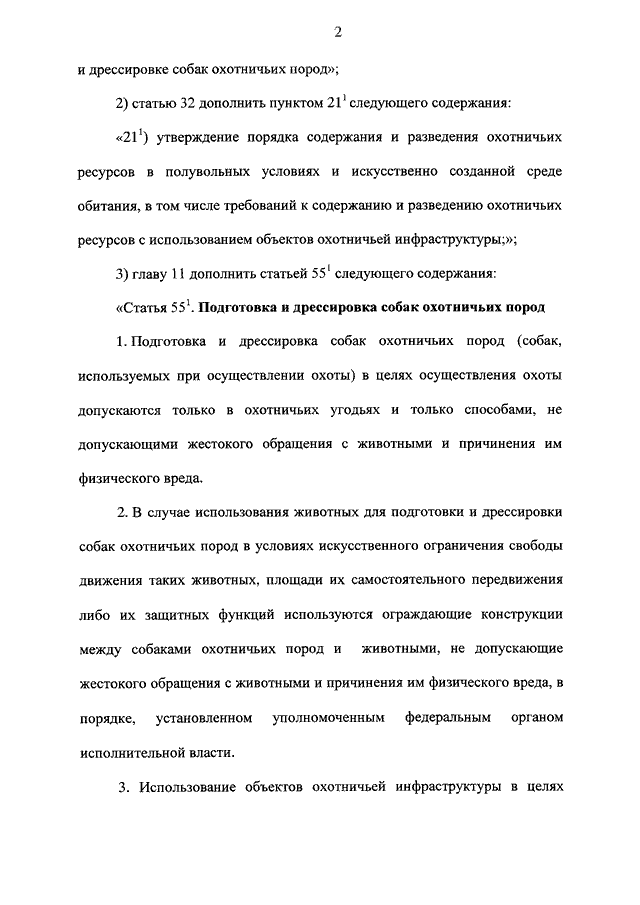 2

и дрессировке собак охотничьих пород»;

2) статью 32 дополнить пунктом $21^1$ следующего содержания:

«$21^1$) утверждение порядка содержания и разведения охотничьих ресурсов в полувольных условиях и искусственно созданной среде обитания, в том числе требований к содержанию и разведению охотничьих ресурсов с использованием объектов охотничьей инфраструктуры;»;

3) главу 11 дополнить статьей $55^1$ следующего содержания:

«Статья $55^1$. Подготовка и дрессировка собак охотничьих пород

1. Подготовка и дрессировка собак охотничьих пород (собак, используемых при осуществлении охоты) в целях осуществления охоты допускаются только в охотничьих угодьях и только способами, не допускающими жестокого обращения с животными и причинения им физического вреда.

2. В случае использования животных для подготовки и дрессировки собак охотничьих пород в условиях искусственного ограничения свободы движения таких животных, площади их самостоятельного передвижения либо их защитных функций используются ограждающие конструкции между собаками охотничьих пород и животными, не допускающие жестокого обращения с животными и причинения им физического вреда, в порядке, установленном уполномоченным федеральным органом исполнительной власти.

3. Использование объектов охотничьей инфраструктуры в целях